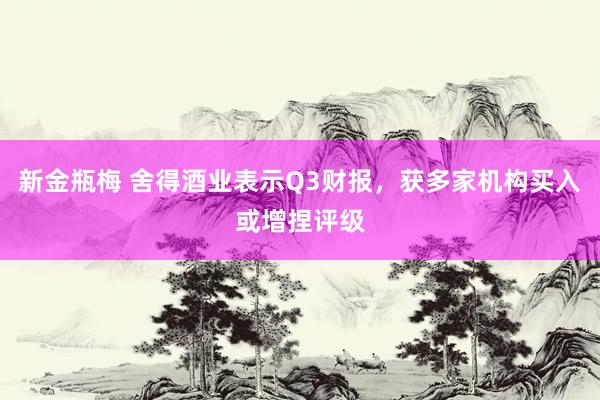 新金瓶梅 舍得酒业表示Q3财报，获多家机构买入或增捏评级